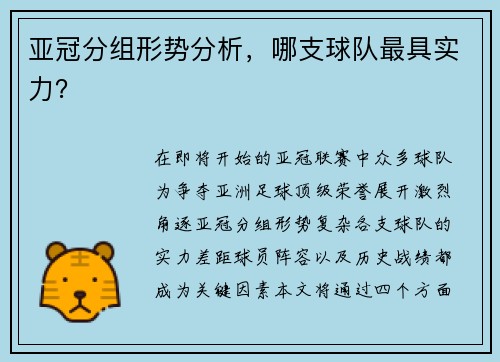 亚冠分组形势分析，哪支球队最具实力？

在即将开始的亚冠联赛中众多球队为争夺亚洲足球顶级荣誉展开激烈角逐亚冠分组形势复杂各支球队的实力差距球员阵容以及历史战绩都成为关键因素本文将通过四个方面